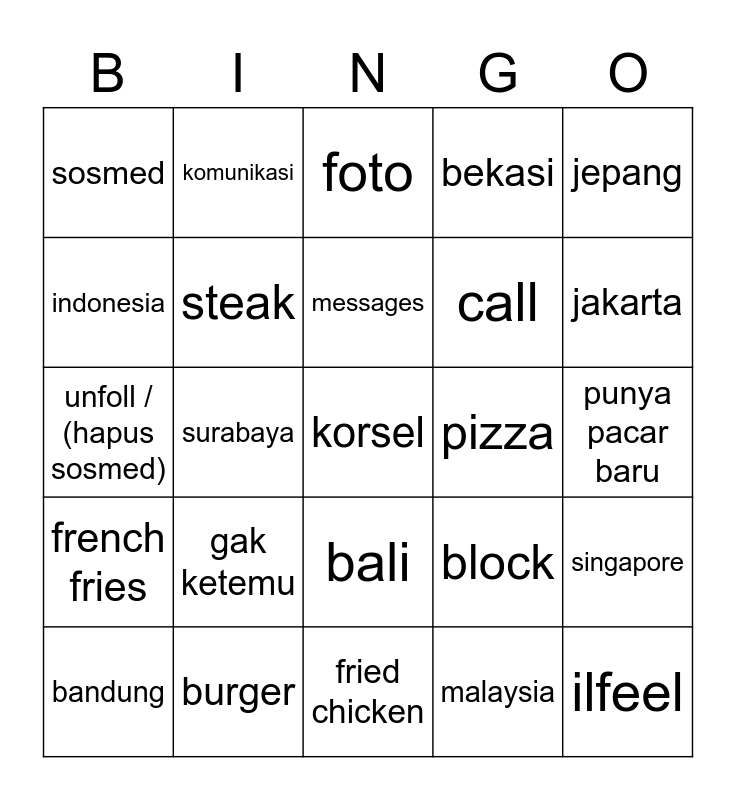 | B | I | N | G | O |
|---|---|---|---|---|
| sosmed | komunikasi | foto | bekasi | jepang |
| indonesia | steak | messages | call | jakarta |
| unfoll / (hapus sosmed) | surabaya | korsel | pizza | punya pacar baru |
| french fries | gak ketemu | bali | block | singapore |
| bandung | burger | fried chicken | malaysia | ilfeel |